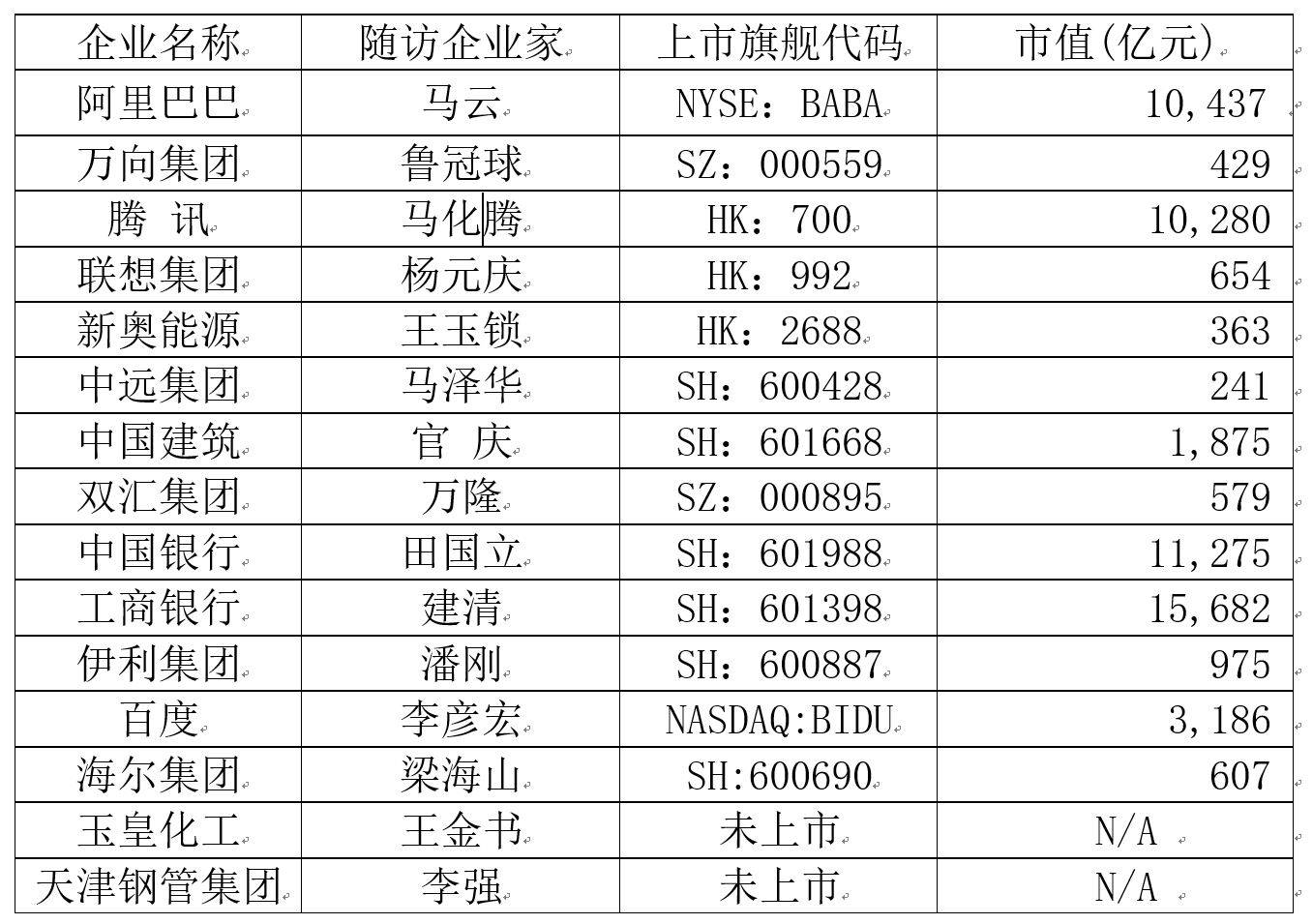 | 企业名称 | 随访企业家 | 上市旗舰代码 | 市值(亿元) |
|---|---|---|---|
| 阿里巴巴 | 马云 | NYSE：BABA | 10,437 |
| 万向集团 | 鲁冠球 | SZ：000559 | 429 |
| 腾 讯 | 马化腾 | HK：700 | 10,280 |
| 联想集团 | 杨元庆 | HK：992 | 654 |
| 新奥能源 | 王玉锁 | HK：2688 | 363 |
| 中远集团 | 马泽华 | SH：600428 | 241 |
| 中国建筑 | 官 庆 | SH：601668 | 1,875 |
| 双汇集团 | 万隆 | SZ：000895 | 579 |
| 中国银行 | 田国立 | SH：601988 | 11,275 |
| 工商银行 | 建清 | SH：601398 | 15,682 |
| 伊利集团 | 潘刚 | SH：600887 | 975 |
| 百度 | 李彦宏 | NASDAQ:BIDU | 3,186 |
| 海尔集团 | 梁海山 | SH:600690 | 607 |
| 玉皇化工 | 王金书 | 未上市 | N/A |
| 天津钢管集团 | 李强 | 未上市 | N/A |